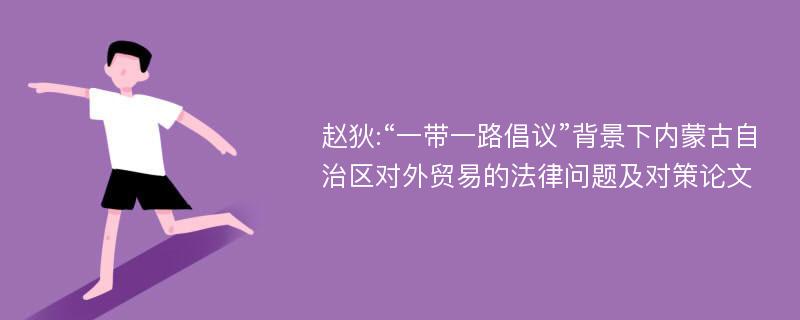 赵狄:“一带一路倡议”背景下内蒙古自治区对外贸易的法律问题及对策论文